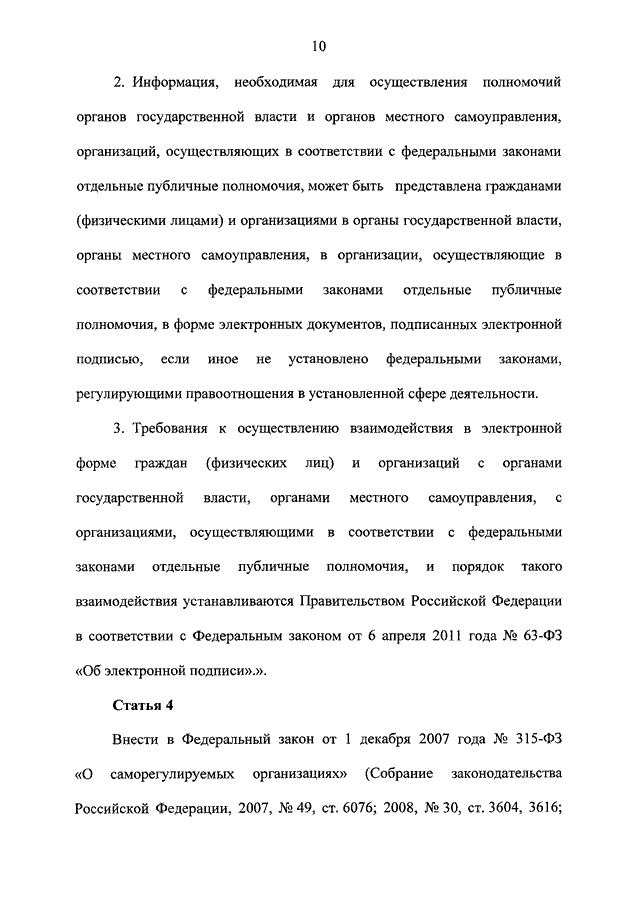 10

2. Информация, необходимая для осуществления полномочий органов государственной власти и органов местного самоуправления, организаций, осуществляющих в соответствии с федеральными законами отдельные публичные полномочия, может быть представлена гражданами (физическими лицами) и организациями в органы государственной власти, органы местного самоуправления, в организации, осуществляющие в соответствии с федеральными законами отдельные публичные полномочия, в форме электронных документов, подписанных электронной подписью, если иное не установлено федеральными законами, регулирующими правоотношения в установленной сфере деятельности.

3. Требования к осуществлению взаимодействия в электронной форме граждан (физических лиц) и организаций с органами государственной власти, органами местного самоуправления, с организациями, осуществляющими в соответствии с федеральными законами отдельные публичные полномочия, и порядок такого взаимодействия устанавливаются Правительством Российской Федерации в соответствии с Федеральным законом от 6 апреля 2011 года № 63-ФЗ «Об электронной подписи».».

Статья 4

Внести в Федеральный закон от 1 декабря 2007 года № 315-ФЗ «О саморегулируемых организациях» (Собрание законодательства Российской Федерации, 2007, № 49, ст. 6076; 2008, № 30, ст. 3604, 3616;